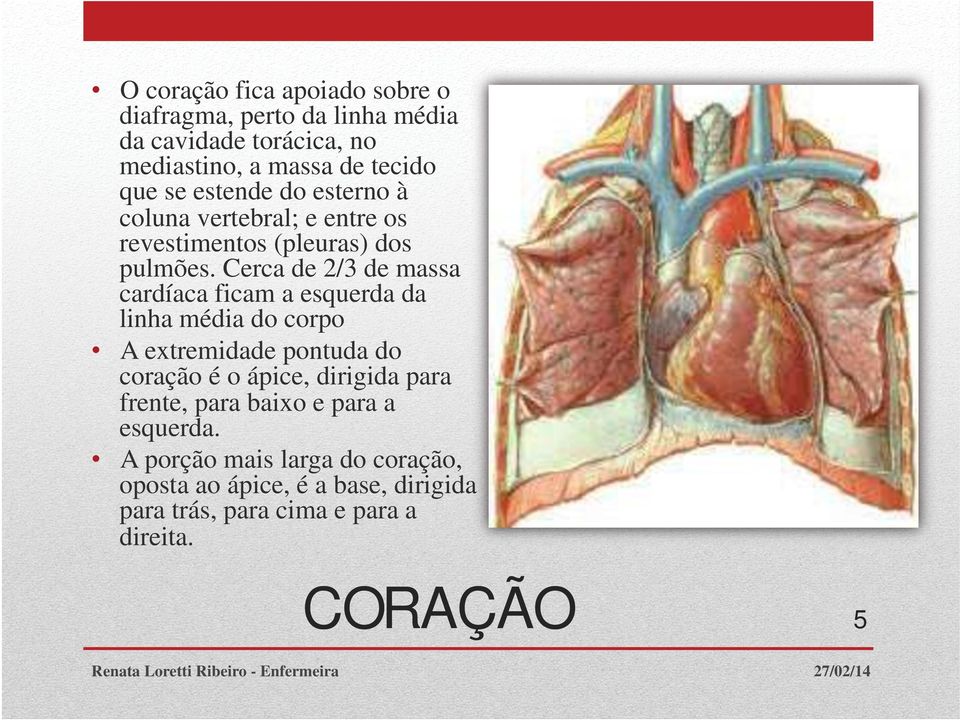 • O coração fica apoiado sobre o diafragma, perto da linha média da cavidade torácica, no mediastino, a massa de tecido que se estende do esterno à coluna vertebral; e entre os revestimentos (pleuras) dos pulmões. Cerca de 2/3 de massa cardíaca ficam a esquerda da linha média do corpo

• A extremidade pontuda do coração é o ápice, dirigida para frente, para baixo e para a esquerda.

• A porção mais larga do coração, oposta ao ápice, é a base, dirigida para trás, para cima e para a direita.

CORAÇÃO

5

Renata Loretti Ribeiro - Enfermeira

27/02/14